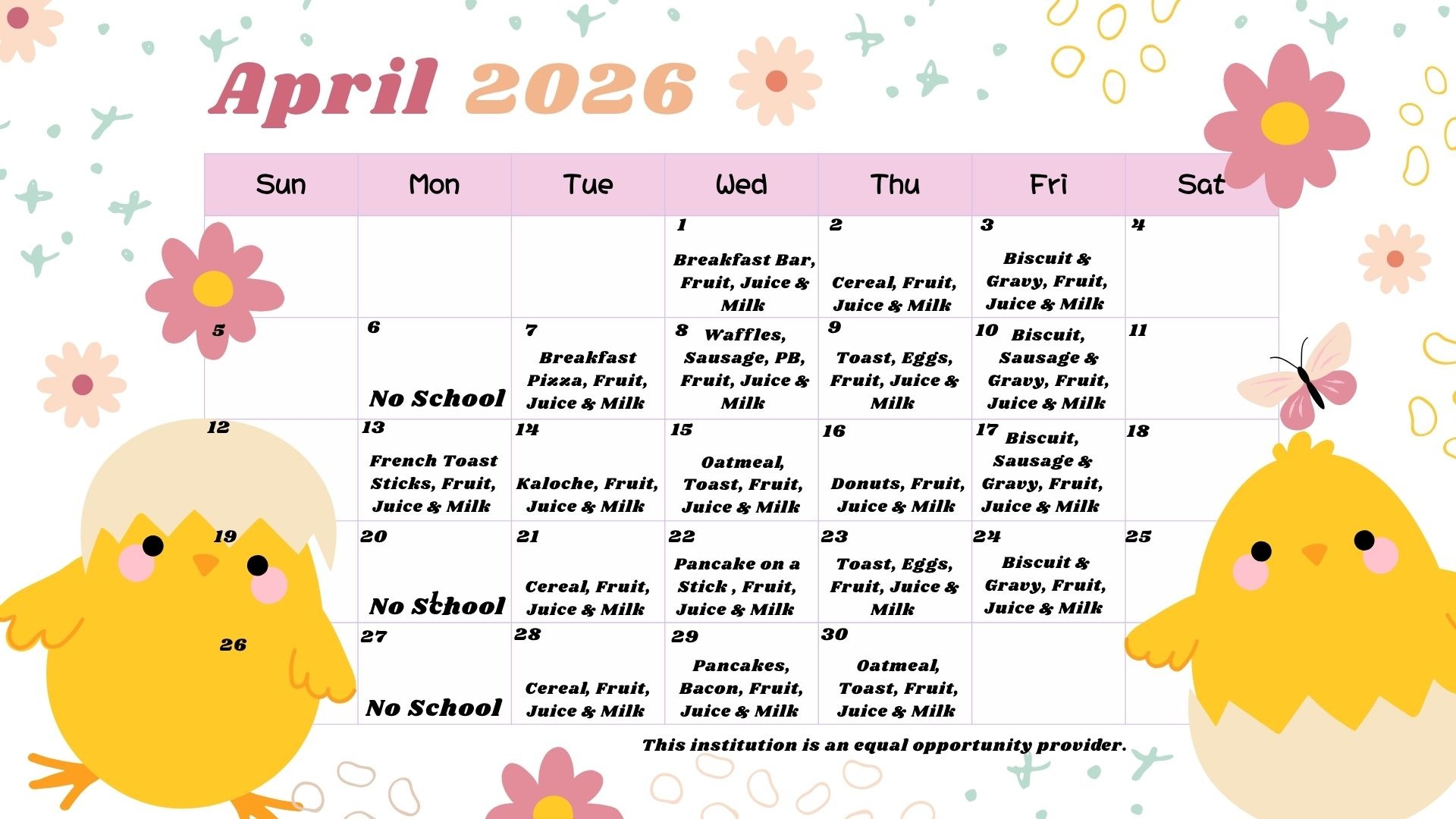 April 2026

| Sun | Mon | Tue | Wed | Thu | Fri | Sat |
|---|---|---|---|---|---|---|
| | | | 1 Breakfast Bar, Fruit, Juice & Milk | 2 Cereal, Fruit, Juice & Milk | 3 Biscuit & Gravy, Fruit, Juice & Milk | 4 |
| 5 | 6 No School | 7 Breakfast Pizza, Fruit, Juice & Milk | 8 Waffles, Sausage, PB, Fruit, Juice & Milk | 9 Toast, Eggs, Fruit, Juice & Milk | 10 Biscuit, Sausage & Gravy, Fruit, Juice & Milk | 11 |
| 12 | 13 French Toast Sticks, Fruit, Juice & Milk | 14 Kaloche, Fruit, Juice & Milk | 15 Oatmeal, Toast, Fruit, Juice & Milk | 16 Donuts, Fruit, Juice & Milk | 17 Biscuit, Sausage & Gravy, Fruit, Juice & Milk | 18 |
| 19 | 20 No School | 21 Cereal, Fruit, Juice & Milk | 22 Pancake on a Stick , Fruit, Juice & Milk | 23 Toast, Eggs, Fruit, Juice & Milk | 24 Biscuit & Gravy, Fruit, Juice & Milk | 25 |
| 26 | 27 No School | 28 Cereal, Fruit, Juice & Milk | 29 Pancakes, Bacon, Fruit, Juice & Milk | 30 Oatmeal, Toast, Fruit, Juice & Milk | | |

This institution is an equal opportunity provider.